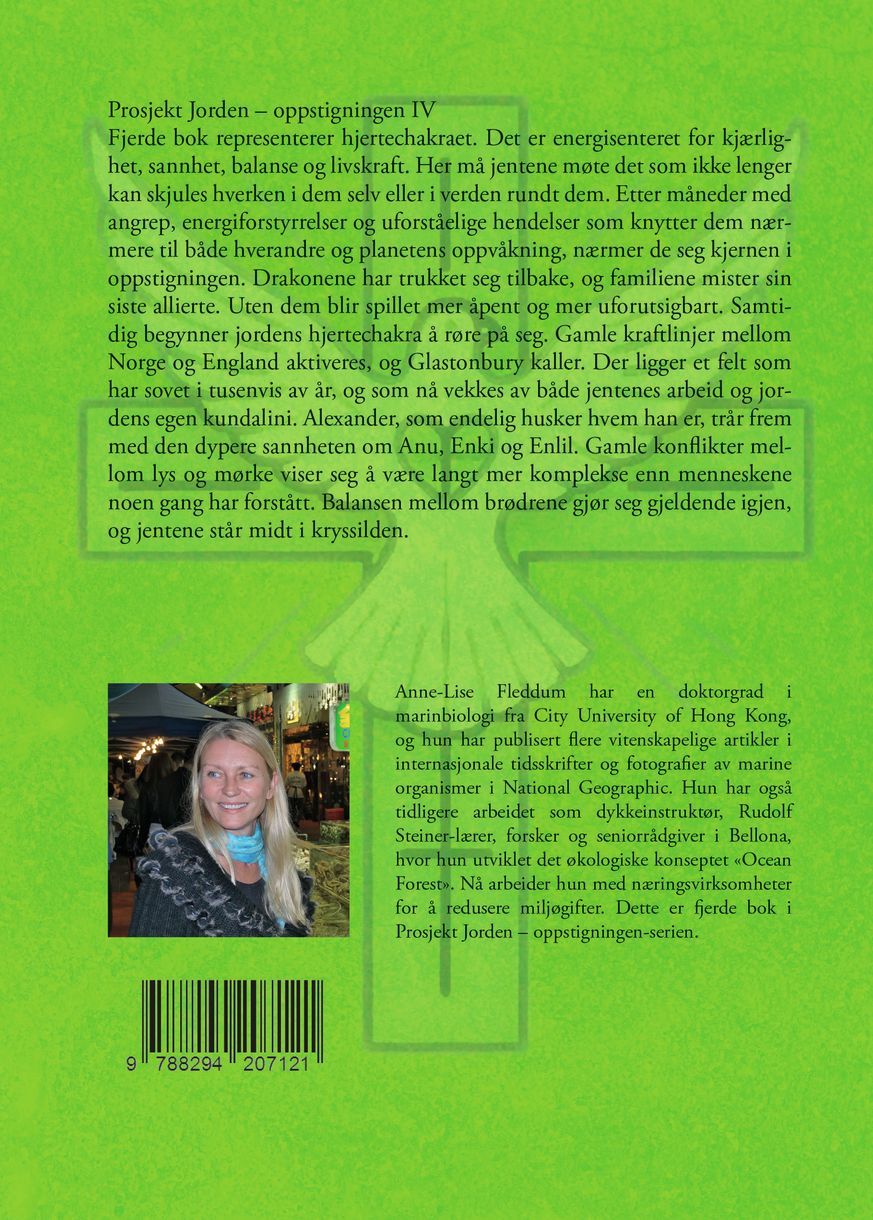 Prosjekt Jorden – oppstigningen IV

Fjerde bok representerer hjertechakraet. Det er energisenteret for kjærlighet, sannhet, balanse og livskraft. Her må jentene møte det som ikke lenger kan skjules hverken i dem selv eller i verden rundt dem. Etter måneder med angrep, energiforstyrrelser og uforståelige hendelser som knytter dem nærmere til både hverandre og planetens oppvåkning, nærmer de seg kjernen i oppstigningen. Drakonene har trukket seg tilbake, og familiene mister sin siste allierte. Uten dem blir spillet mer åpent og mer uforutsigbart. Samtidig begynner jordens hjertechakra å røre på seg. Gamle kraftlinjer mellom Norge og England aktiveres, og Glastonbury kaller. Der ligger et felt som har sovet i tusenvis av år, og som nå vekkes av både jentenes arbeid og jordens egen kundalini. Alexander, som endelig husker hvem han er, trår frem med den dypere sannheten om Anu, Enki og Enlil. Gamle konflikter mellom lys og mørke viser seg å være langt mer komplekse enn menneskene noen gang har forstått. Balansen mellom brødrene gjør seg gjeldende igjen, og jentene står midt i kryssilden.

Anne-Lise Fleddum har en doktorgrad i marinbiologi fra City University of Hong Kong, og hun har publisert flere vitenskapelige artikler i internasjonale tidsskrifter og fotografier av marine organismer i National Geographic. Hun har også tidligere arbeidet som dykkeinstruktør, Rudolf Steiner-lærer, forsker og seniorrådgiver i Bellona, hvor hun utviklet det økologiske konseptet «Ocean Forest». Nå arbeider hun med næringsvirksomheter for å redusere miljøgifter. Dette er fjerde bok i Prosjekt Jorden – oppstigningen-serien.

9 788294 207121